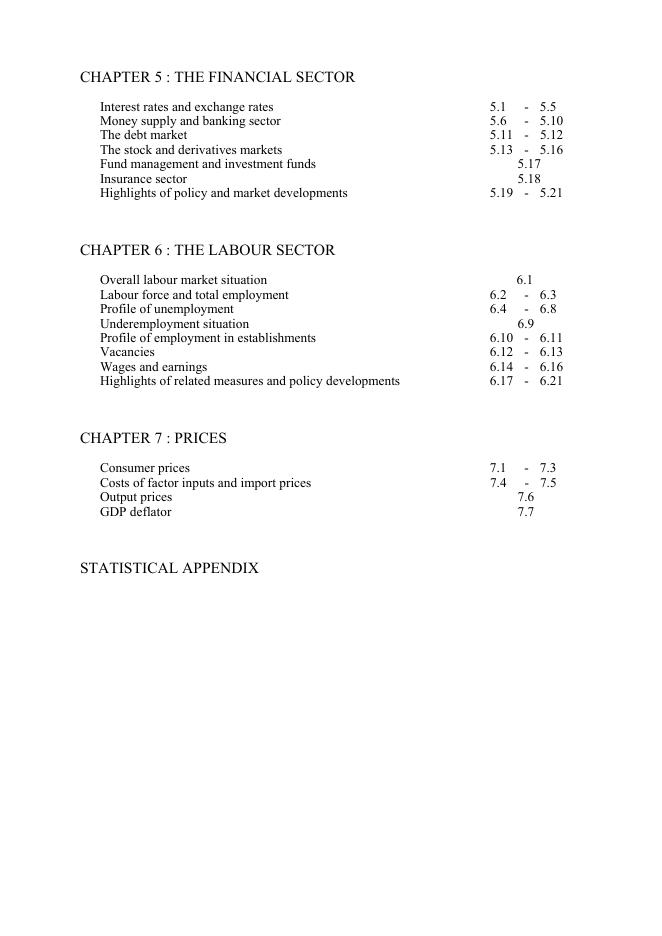 CHAPTER 5 : THE FINANCIAL SECTOR

Interest rates and exchange rates 5.1 - 5.5
Money supply and banking sector 5.6 - 5.10
The debt market 5.11 - 5.12
The stock and derivatives markets 5.13 - 5.16
Fund management and investment funds 5.17
Insurance sector 5.18
Highlights of policy and market developments 5.19 - 5.21

CHAPTER 6 : THE LABOUR SECTOR

Overall labour market situation 6.1
Labour force and total employment 6.2 - 6.3
Profile of unemployment 6.4 - 6.8
Underemployment situation 6.9
Profile of employment in establishments 6.10 - 6.11
Vacancies 6.12 - 6.13
Wages and earnings 6.14 - 6.16
Highlights of related measures and policy developments 6.17 - 6.21

CHAPTER 7 : PRICES

Consumer prices 7.1 - 7.3
Costs of factor inputs and import prices 7.4 - 7.5
Output prices 7.6
GDP deflator 7.7

STATISTICAL APPENDIX